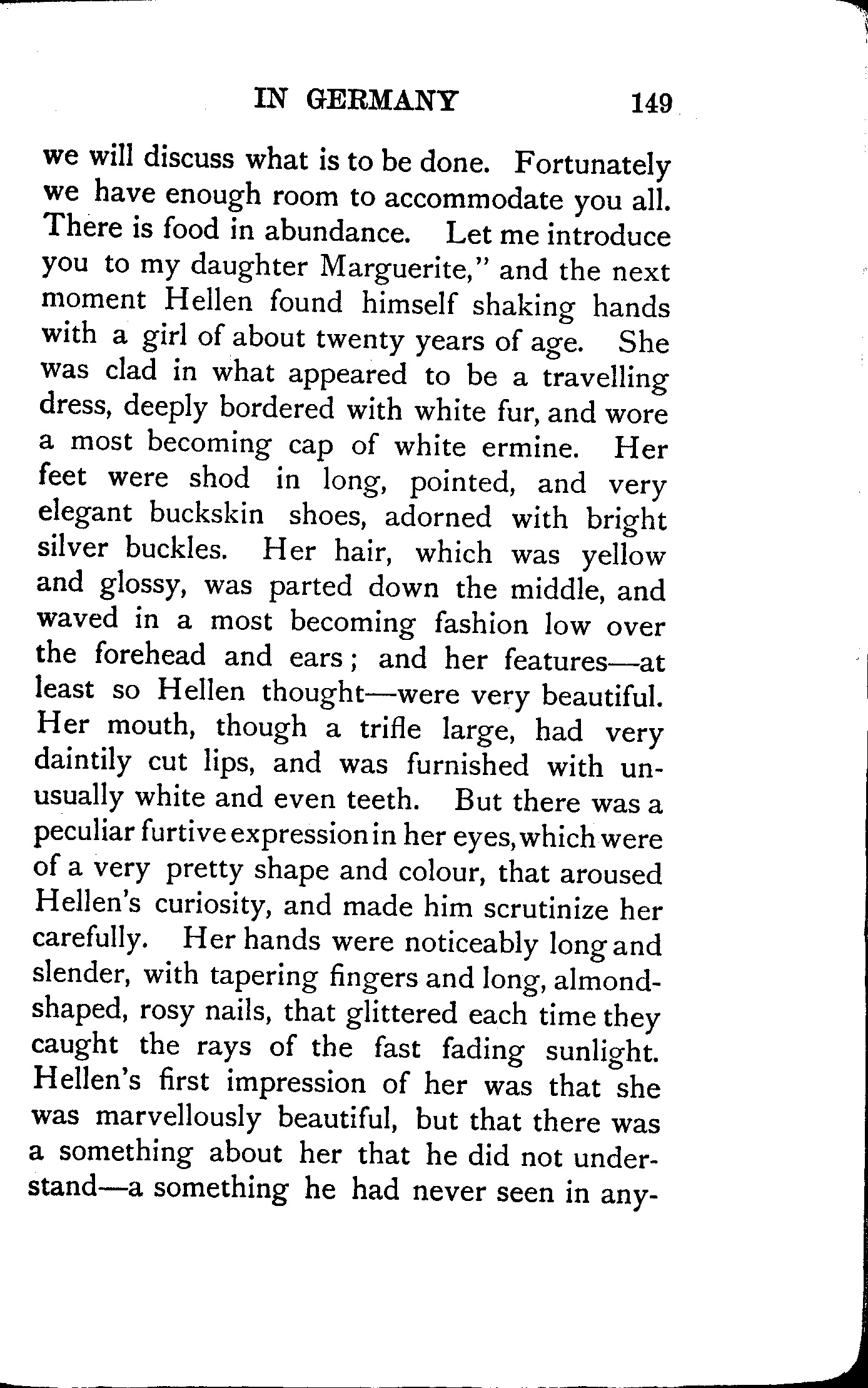 IN GERMANY 149

we will discuss what is to be done. Fortunately we have enough room to accommodate you all. There is food in abundance. Let me introduce you to my daughter Marguerite," and the next moment Hellen found himself shaking hands with a girl of about twenty years of age. She was clad in what appeared to be a travelling dress, deeply bordered with white fur, and wore a most becoming cap of white ermine. Her feet were shod in long, pointed, and very elegant buckskin shoes, adorned with bright silver buckles. Her hair, which was yellow and glossy, was parted down the middle, and waved in a most becoming fashion low over the forehead and ears; and her features—at least so Hellen thought—were very beautiful. Her mouth, though a trifle large, had very daintily cut lips, and was furnished with unusually white and even teeth. But there was a peculiar furtive expression in her eyes, which were of a very pretty shape and colour, that aroused Hellen's curiosity, and made him scrutinize her carefully. Her hands were noticeably long and slender, with tapering fingers and long, almond-shaped, rosy nails, that glittered each time they caught the rays of the fast fading sunlight. Hellen's first impression of her was that she was marvellously beautiful, but that there was a something about her that he did not understand—a something he had never seen in any-